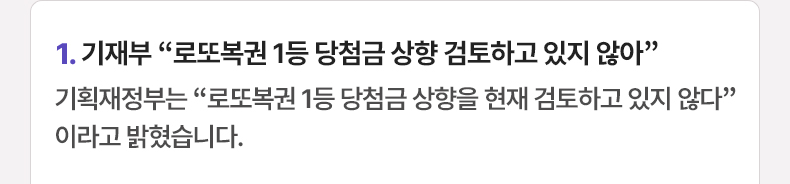 1. 기재부 “로또복권 1등 당첨금 상향 검토하고 있지 않아”

기획재정부는 “로또복권 1등 당첨금 상향을 현재 검토하고 있지 않다”이라고 밝혔습니다.